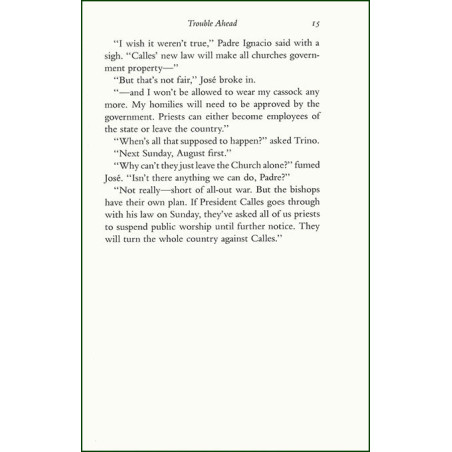 Trouble Ahead 15

"I wish it weren't true," Padre Ignacio said with a sigh. "Calles' new law will make all churches government property—"

"But that's not fair," José broke in.

"—and I won't be allowed to wear my cassock any more. My homilies will need to be approved by the government. Priests can either become employees of the state or leave the country."

"When's all that supposed to happen?" asked Trino.

"Next Sunday, August first."

"Why can't they just leave the Church alone?" fumed José. "Isn't there anything we can do, Padre?"

"Not really—short of all-out war. But the bishops have their own plan. If President Calles goes through with his law on Sunday, they've asked all of us priests to suspend public worship until further notice. They will turn the whole country against Calles."